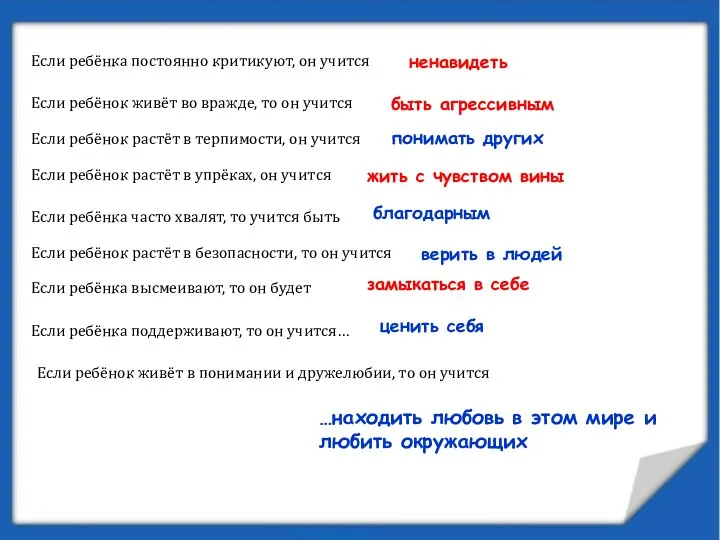 Если ребёнка постоянно критикуют, он учится ненавидеть

Если ребёнок живёт во вражде, то он учится быть агрессивным

Если ребёнок растёт в терпимости, он учится понимать других

Если ребёнок растёт в упрёках, он учится жить с чувством вины

Если ребёнка часто хвалят, то учится быть благодарным

Если ребёнок растёт в безопасности, то он учится верить в людей

Если ребёнка высмеивают, то он будет замыкаться в себе

Если ребёнка поддерживают, то он учится… ценить себя

Если ребёнок живёт в понимании и дружелюбии, то он учится

…находить любовь в этом мире и любить окружающих